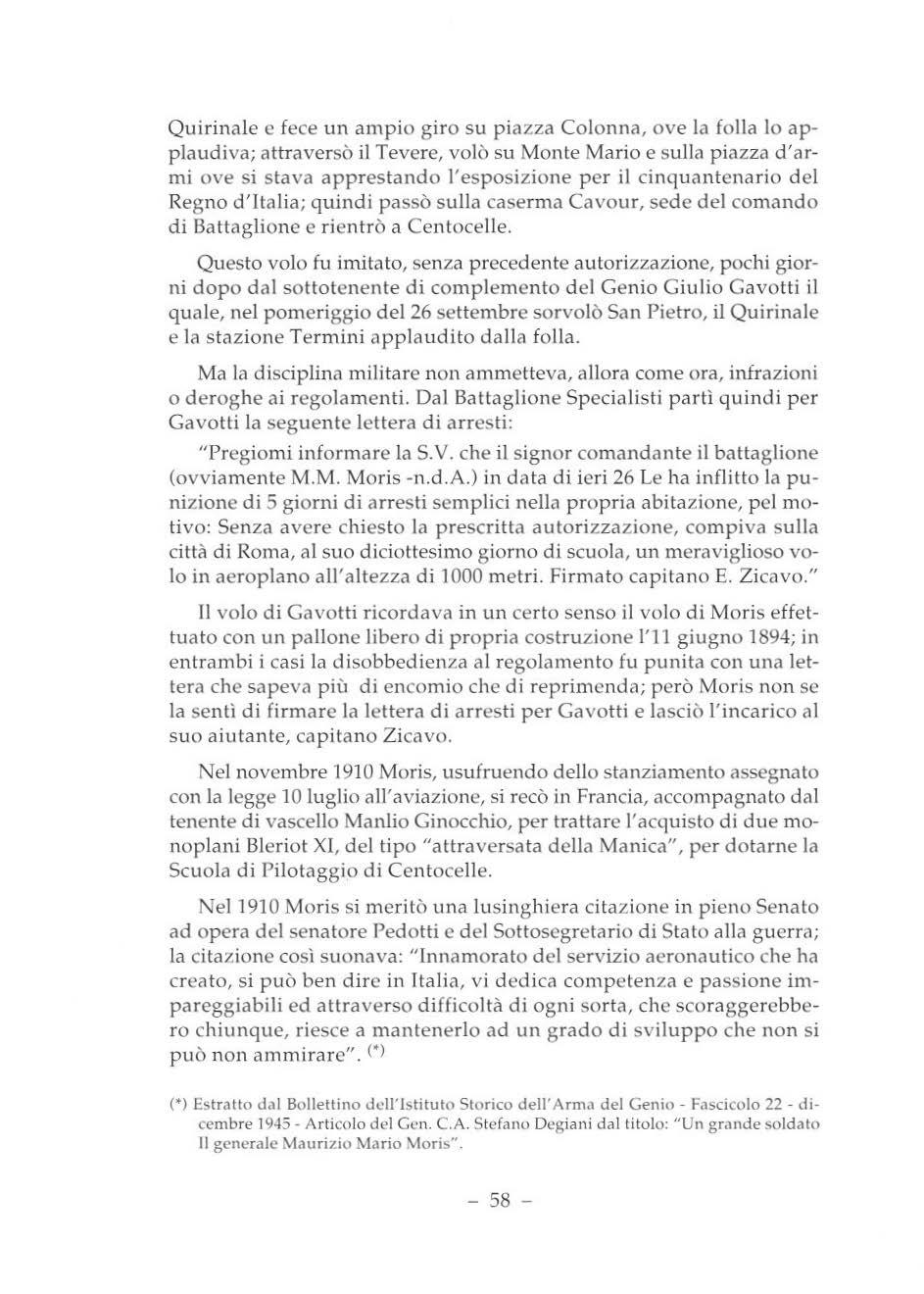 Quirinale e fece un ampio giro su piazza Colonna, ove la folla lo applaudiva; attraversò il Tevere, volò su Monte Mario e sulla piazza d'armi ove si stava apprestando l'esposizione per il cinquantenario del Regno d'Italia; quindi passò sulla caserma Cavour, sede del comando di Battaglione e rientrò a Centocelle.

Questo volo fu imitato, senza precedente autorizzazione, pochi giorni dopo dal sottotenente di complemento del Genio Giulio Gavotti il quale, nel pomeriggio del 26 settembre sorvolò San Pietro, il Quirinale e la stazione Termini applaudito dalla folla.

Ma la disciplina militare non ammetteva, allora come ora, infrazioni o deroghe ai regolamenti. Dal Battaglione Specialisti partì quindi per Gavotti la seguente lettera di arresti:

"Pregiomi informare la S.V. che il signor comandante il battaglione (ovviamente M.M. Moris -n.d.A.) in data di ieri 26 Le ha inflitto la punizione di 5 giorni di arresti semplici nella propria abitazione, pel motivo: Senza avere chiesto la prescritta autorizzazione, compiva sulla città di Roma, al suo diciottesimo giorno di scuola, un meraviglioso volo in aeroplano all'altezza di 1000 metri. Firmato capitano E. Zicavo."

Il volo di Gavotti ricordava in un certo senso il volo di Moris effettuato con un pallone libero di propria costruzione l'11 giugno 1894; in entrambi i casi la disobbedienza al regolamento fu punita con una lettera che sapeva più di encomio che di reprimenda; però Moris non se la sentì di firmare la lettera di arresti per Gavotti e lasciò l'incarico al suo aiutante, capitano Zicavo.

Nel novembre 1910 Moris, usufruendo dello stanziamento assegnato con la legge 10 luglio all'aviazione, si recò in Francia, accompagnato dal tenente di vascello Manlio Ginocchio, per trattare l'acquisto di due monoplani Bleriot XI, del tipo "attraversata della Manica", per dotarne la Scuola di Pilotaggio di Centocelle.

Nel 1910 Moris si meritò una lusinghiera citazione in pieno Senato ad opera del senatore Pedotti e del Sottosegretario di Stato alla guerra; la citazione così suonava: "Innamorato del servizio aeronautico che ha creato, si può ben dire in Italia, vi dedica competenza e passione impareggiabili ed attraverso difficoltà di ogni sorta, che scoraggerebbero chiunque, riesce a mantenerlo ad un grado di sviluppo che non si può non ammirare". (*)

(*) Estratto dal Bollettino dell'Istituto Storico dell'Arma del Genio - Fascicolo 22 - dicembre 1945 - Articolo del Gen. C.A. Stefano Degiani dal titolo: "Un grande soldato Il generale Maurizio Mario Moris".

– 58 –